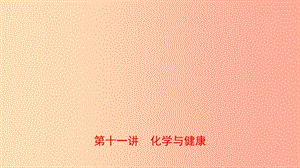 第十一讲　化学与健康